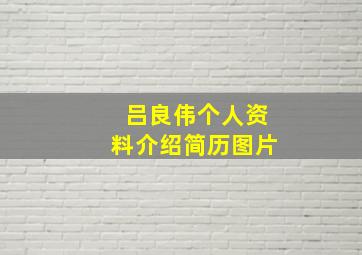 吕良伟个人资料介绍简历图片